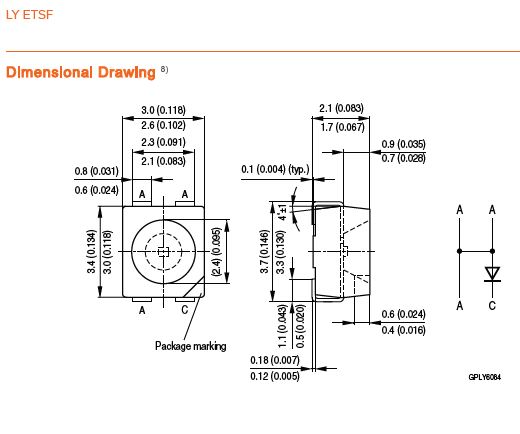 LY ETSF

Dimensional Drawing $^{8)}$

3.0 (0.118)
2.6 (0.102)
2.3 (0.091)
2.1 (0.083)
0.8 (0.031)
0.6 (0.024)
A
A
3.4 (0.134)
3.0 (0.118)
(2.4) (0.095)
A
C
Package marking

2.1 (0.083)
1.7 (0.067)
0.9 (0.035)
0.7 (0.028)
0.1 (0.004) (typ.)
4°±1
3.7 (0.146)
3.3 (0.130)
1.1 (0.043)
0.5 (0.020)
0.6 (0.024)
0.4 (0.016)
0.18 (0.007)
0.12 (0.005)

A
A
A
C

GPLY6084